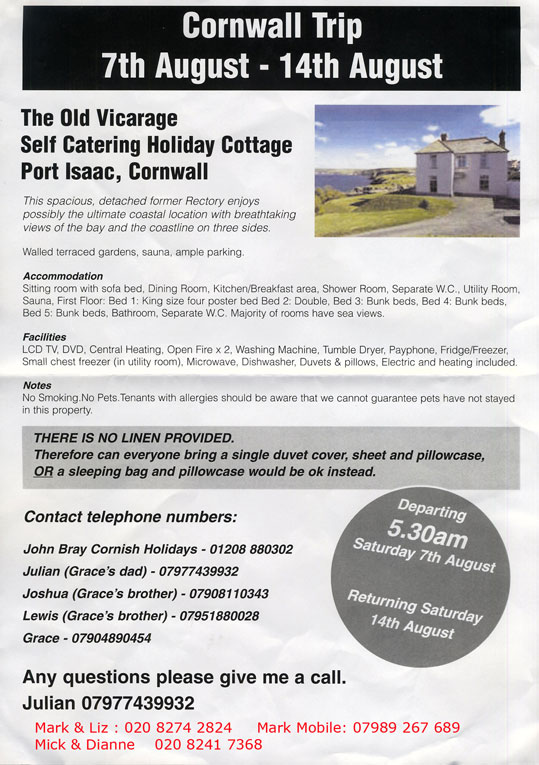 Cornwall Trip
7th August - 14th August

The Old Vicarage
Self Catering Holiday Cottage
Port Isaac, Cornwall

This spacious, detached former Rectory enjoys possibly the ultimate coastal location with breathtaking views of the bay and the coastline on three sides.

Walled terraced gardens, sauna, ample parking.

Accommodation
Sitting room with sofa bed, Dining Room, Kitchen/Breakfast area, Shower Room, Separate W.C., Utility Room, Sauna, First Floor: Bed 1: King size four poster bed Bed 2: Double, Bed 3: Bunk beds, Bed 4: Bunk beds, Bed 5: Bunk beds, Bathroom, Separate W.C. Majority of rooms have sea views.

Facilities
LCD TV, DVD, Central Heating, Open Fire x 2, Washing Machine, Tumble Dryer, Payphone, Fridge/Freezer, Small chest freezer (in utility room), Microwave, Dishwasher, Duvets & pillows, Electric and heating included.

Notes
No Smoking.No Pets.Tenants with allergies should be aware that we cannot guarantee pets have not stayed in this property.

THERE IS NO LINEN PROVIDED.
Therefore can everyone bring a single duvet cover, sheet and pillowcase, OR a sleeping bag and pillowcase would be ok instead.

Contact telephone numbers:

John Bray Cornish Holidays - 01208 880302
Julian (Grace's dad) - 07977439932
Joshua (Grace's brother) - 07908110343
Lewis (Grace's brother) - 07951880028
Grace - 07904890454

Departing
5.30am
Saturday 7th August

Returning Saturday
14th August

Any questions please give me a call.
Julian 07977439932

Mark & Liz : 020 8274 2824 Mark Mobile: 07989 267 689
Mick & Dianne 020 8241 7368